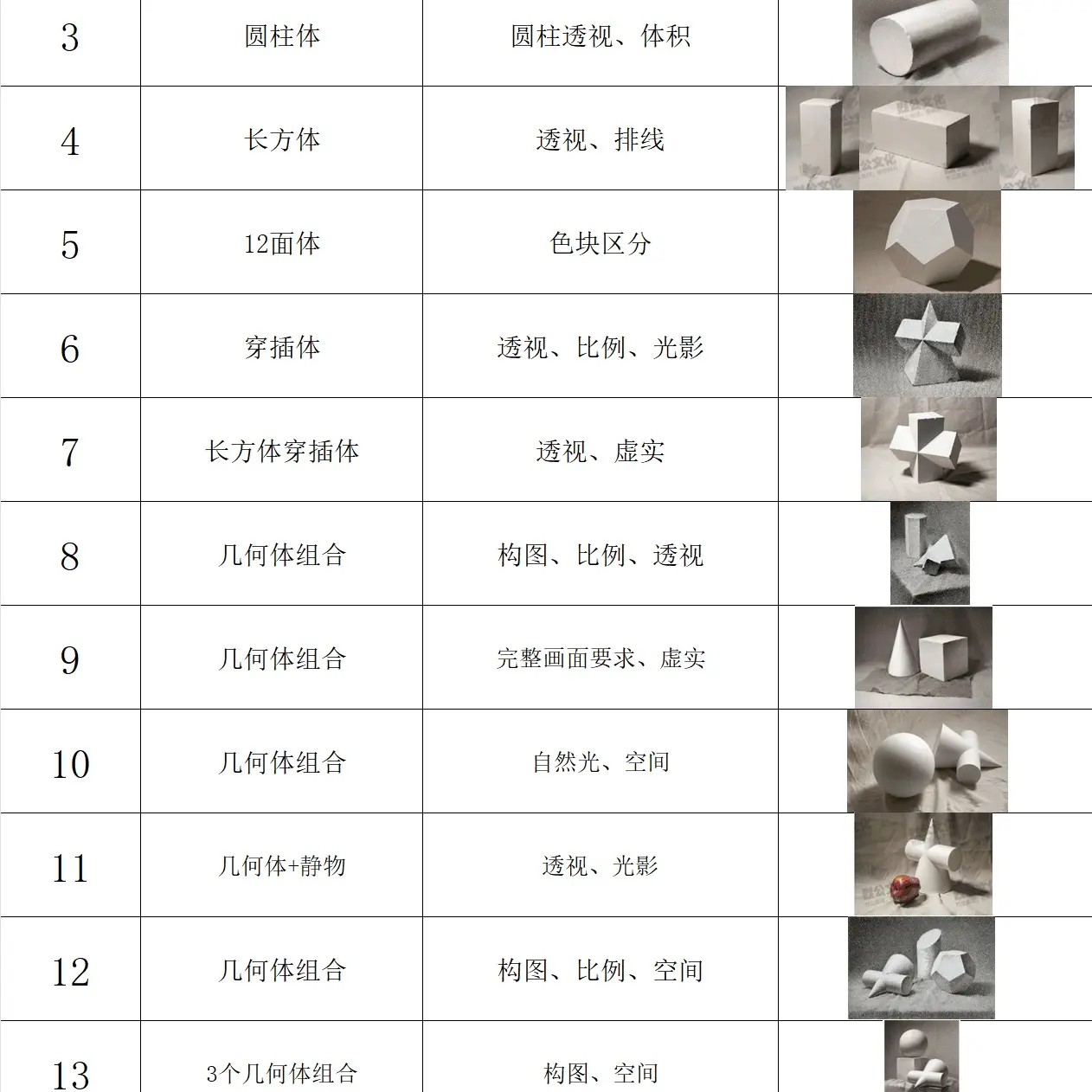 | 3 | 圆柱体 | 圆柱透视、体积 | |
|---|---|---|---|
| 4 | 长方体 | 透视、排线 | |
| 5 | 12面体 | 色块区分 | |
| 6 | 穿插体 | 透视、比例、光影 | |
| 7 | 长方体穿插体 | 透视、虚实 | |
| 8 | 几何体组合 | 构图、比例、透视 | |
| 9 | 几何体组合 | 完整画面要求、虚实 | |
| 10 | 几何体组合 | 自然光、空间 | |
| 11 | 几何体+静物 | 透视、光影 | |
| 12 | 几何体组合 | 构图、比例、空间 | |
| 13 | 3个几何体组合 | 构图、空间 | |